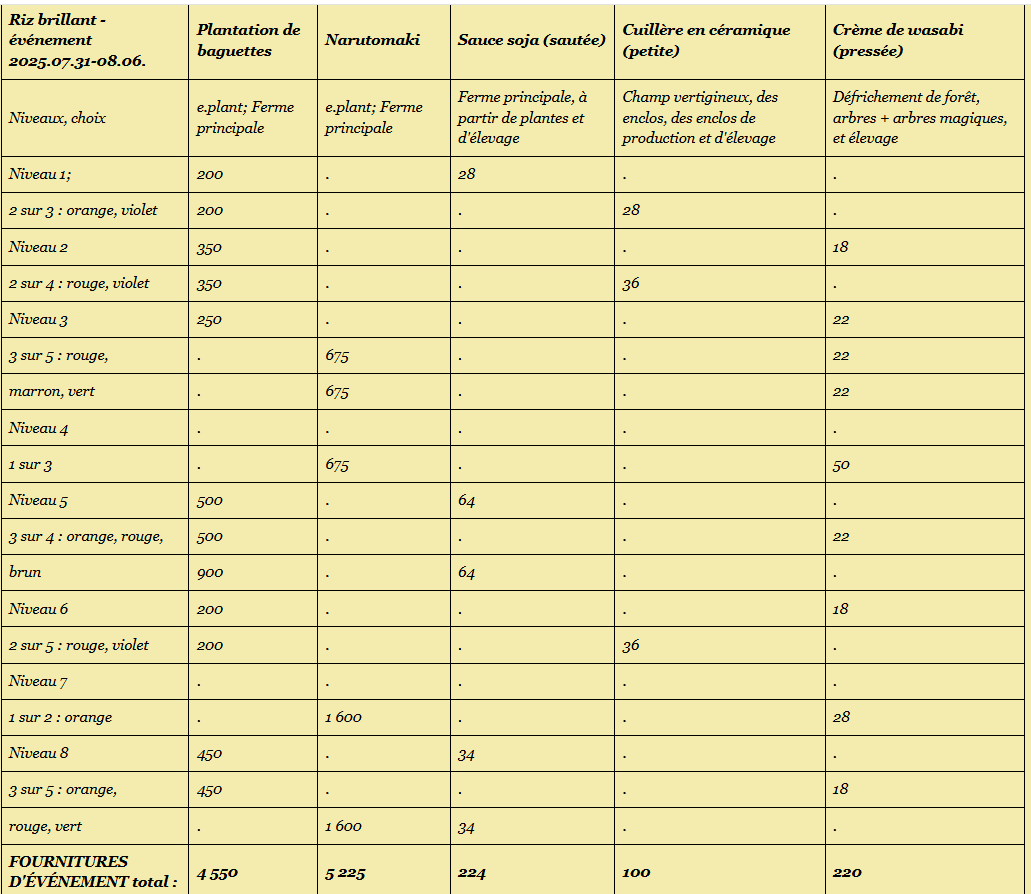 | Riz brillant - événement 2025.07.31-08.06. | Plantation de baguettes | Narutomaki | Sauce soja (sautée) | Cuillère en céramique (petite) | Crème de wasabi (pressée) |
|---|---|---|---|---|---|
| Niveaux, choix | e.plant; Ferme principale | e.plant; Ferme principale | Ferme principale, à partir de plantes et d'élevage | Champ vertigineux, des enclos, des enclos de production et d'élevage | Défrichement de forêt, arbres + arbres magiques, et élevage |
| Niveau 1; | 200 | . | 28 | . | . |
| 2 sur 3 : orange, violet | 200 | . | . | 28 | . |
| Niveau 2 | 350 | . | . | . | 18 |
| 2 sur 4 : rouge, violet | 350 | . | . | 36 | . |
| Niveau 3 | 250 | . | . | . | 22 |
| 3 sur 5 : rouge, | . | 675 | . | . | 22 |
| marron, vert | . | 675 | . | . | 22 |
| Niveau 4 | . | . | . | . | . |
| 1 sur 3 | . | 675 | . | . | 50 |
| Niveau 5 | 500 | . | 64 | . | . |
| 3 sur 4 : orange, rouge, | 500 | . | . | . | 22 |
| brun | 900 | . | 64 | . | . |
| Niveau 6 | 200 | . | . | . | 18 |
| 2 sur 5 : rouge, violet | 200 | . | . | 36 | . |
| Niveau 7 | . | . | . | . | . |
| 1 sur 2 : orange | . | 1 600 | . | . | 28 |
| Niveau 8 | 450 | . | 34 | . | . |
| 3 sur 5 : orange, | 450 | . | . | . | 18 |
| rouge, vert | . | 1 600 | 34 | . | . |
| FOURNITURES D'ÉVÉNEMENT total : | 4 550 | 5 225 | 224 | 100 | 220 |